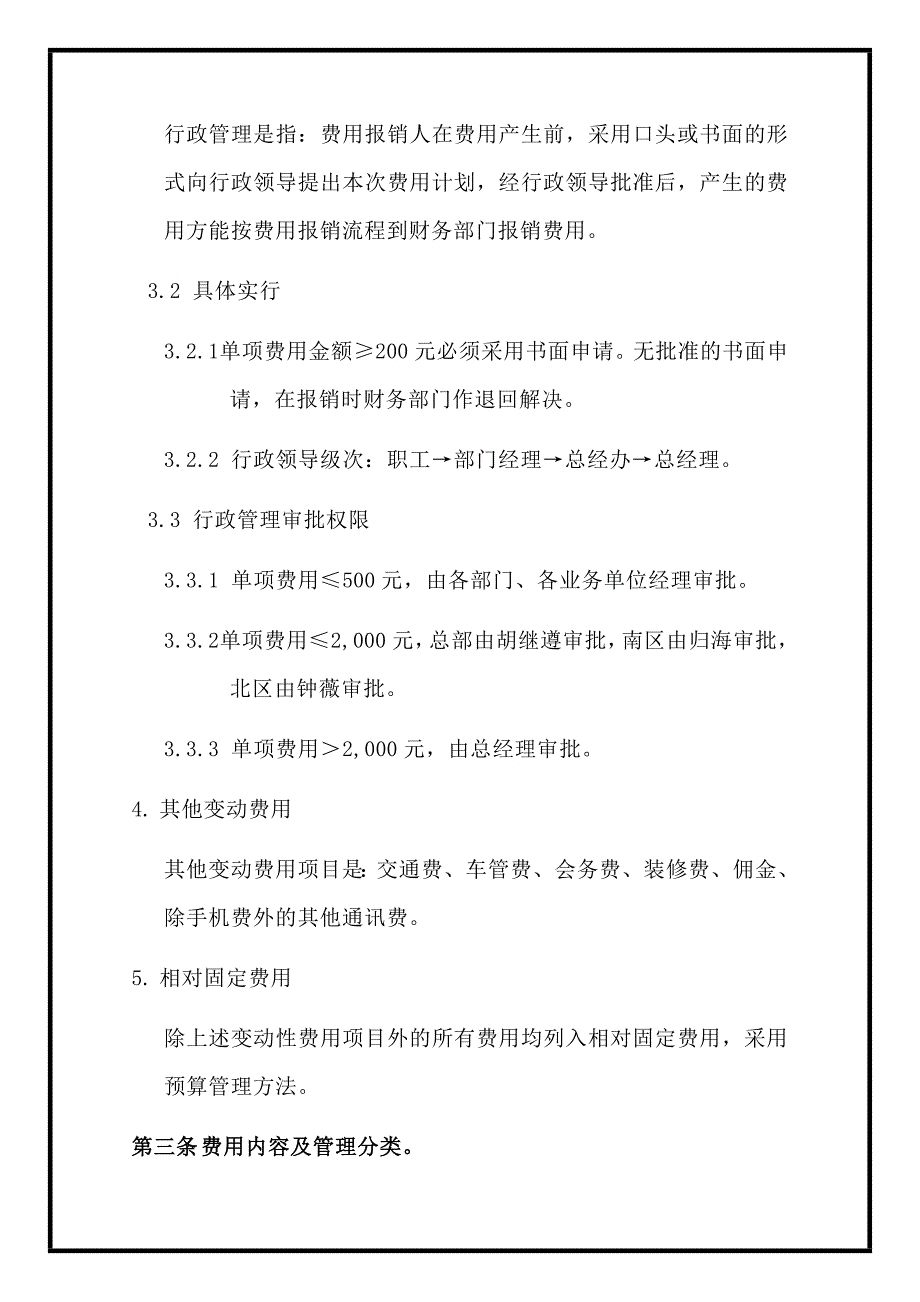 行政管理是指：费用报销人在费用产生前，采用口头或书面的形式向行政领导提出本次费用计划，经行政领导批准后，产生的费用方能按费用报销流程到财务部门报销费用。

3.2 具体实行

3.2.1单项费用金额≥200元必须采用书面申请。无批准的书面申请，在报销时财务部门作退回解决。

3.2.2 行政领导级次：职工→部门经理→总经办→总经理。

3.3 行政管理审批权限

3.3.1 单项费用≤500元，由各部门、各业务单位经理审批。

3.3.2单项费用≤2,000元，总部由胡继遵审批，南区由归海审批，北区由钟薇审批。

3.3.3 单项费用＞2,000元，由总经理审批。

4. 其他变动费用

其他变动费用项目是：交通费、车管费、会务费、装修费、佣金、除手机费外的其他通讯费。

5. 相对固定费用

除上述变动性费用项目外的所有费用均列入相对固定费用，采用预算管理方法。

第三条 费用内容及管理分类。